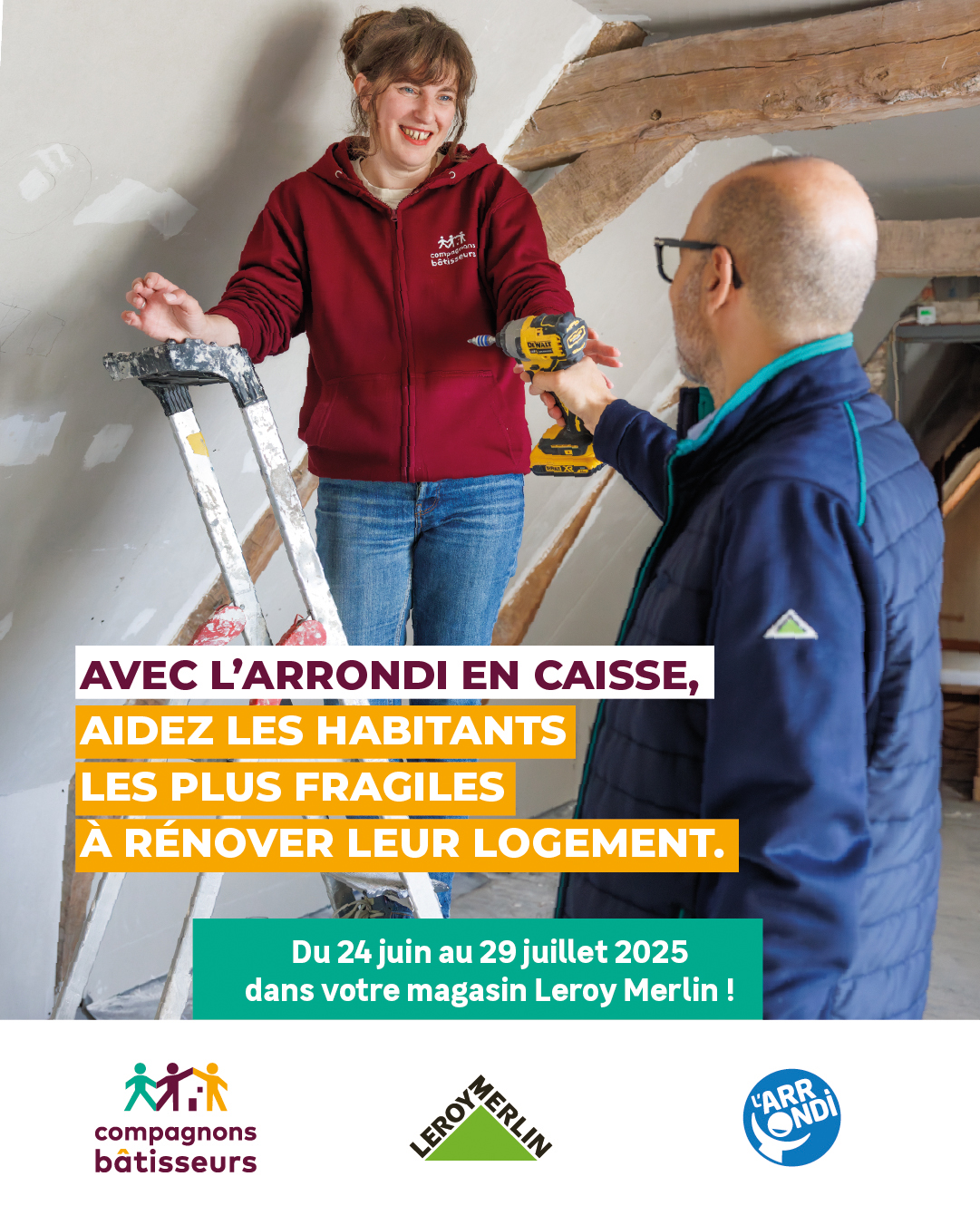 compagnons bâtisseurs

DEWALT

AVEC L'ARRONDI EN CAISSE,
AIDEZ LES HABITANTS
LES PLUS FRAGILES
À RÉNOVER LEUR LOGEMENT.

Du 24 juin au 29 juillet 2025
dans votre magasin Leroy Merlin !

compagnons bâtisseurs

LEROY MERLIN

L'ARRONDI